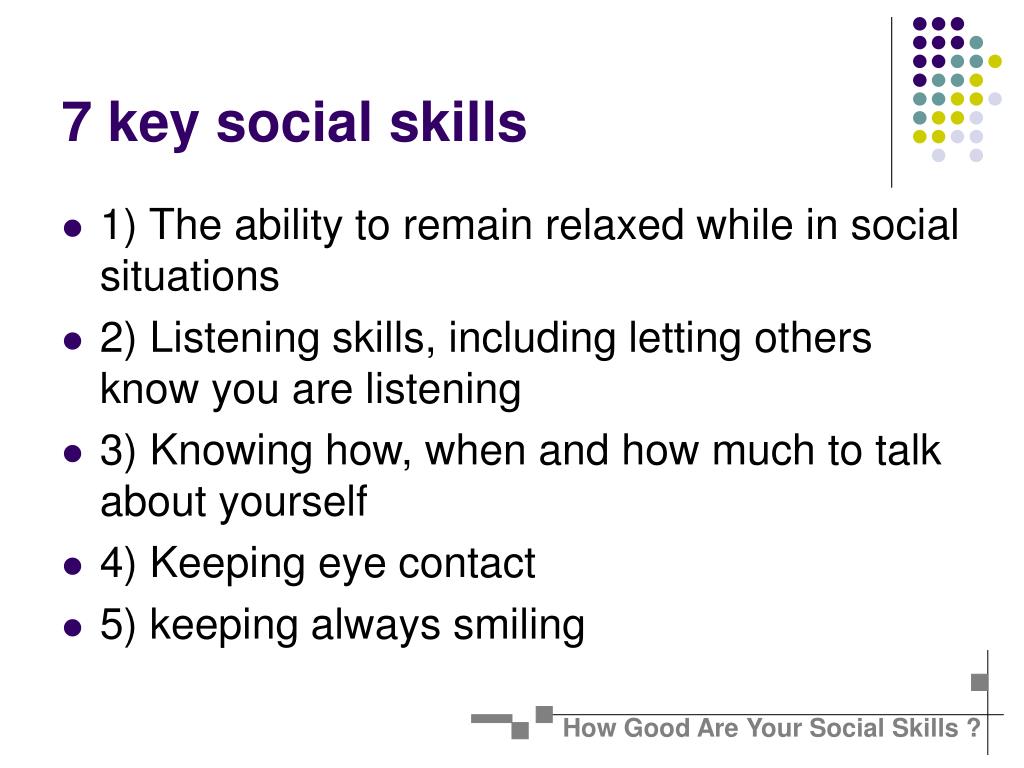 7 key social skills

- 1) The ability to remain relaxed while in social situations
- 2) Listening skills, including letting others know you are listening
- 3) Knowing how, when and how much to talk about yourself
- 4) Keeping eye contact
- 5) keeping always smiling

How Good Are Your Social Skills ?